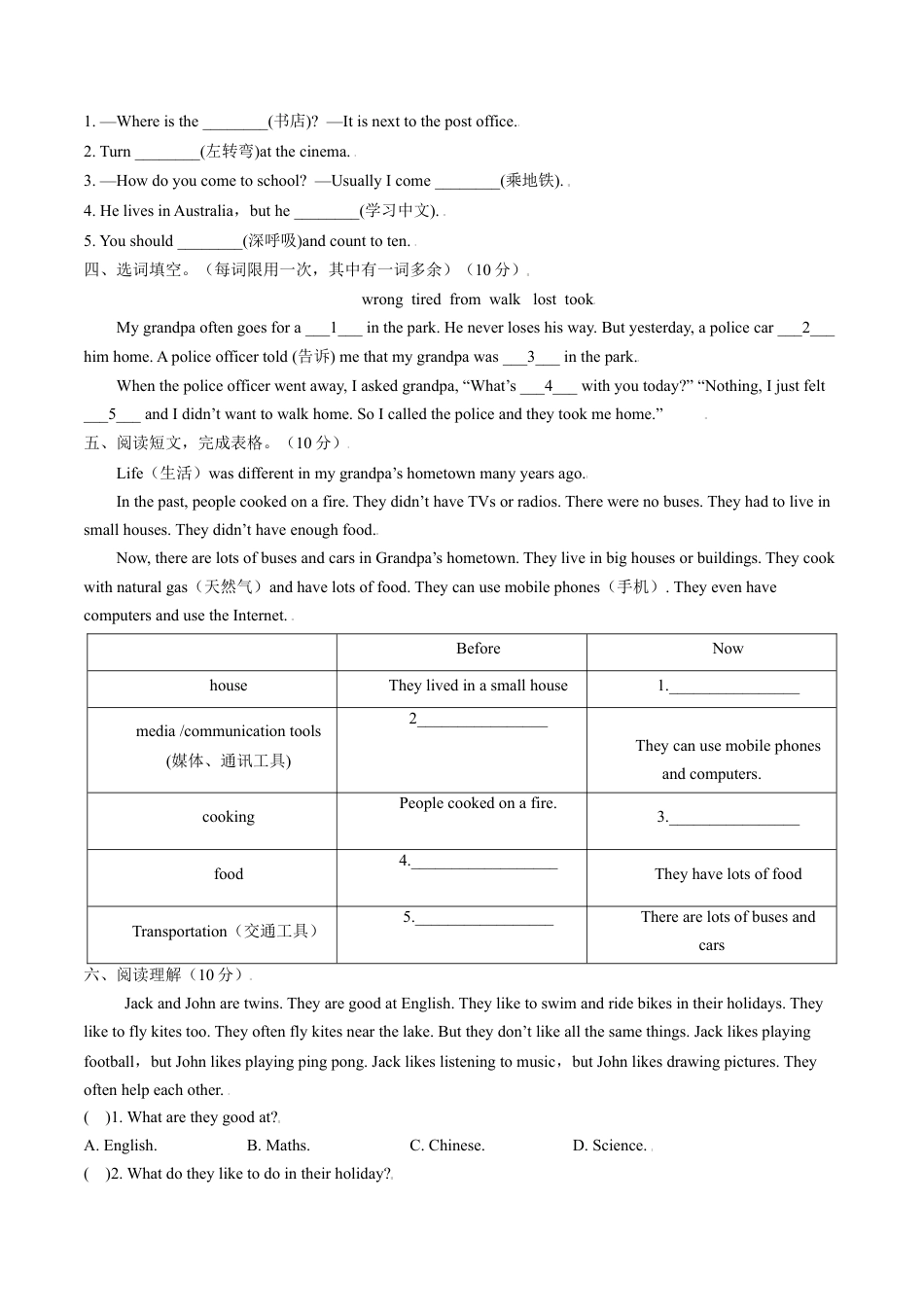 1. —Where is the ________(书店)? —It is next to the post office.

2. Turn ________(左转弯)at the cinema.

3. —How do you come to school? —Usually I come ________(乘地铁).

4. He lives in Australia，but he ________(学习中文).

5. You should ________(深呼吸)and count to ten.

四、选词填空。（每词限用一次，其中有一词多余）（10 分）

wrong tired from walk lost took

My grandpa often goes for a ___1___ in the park. He never loses his way. But yesterday, a police car ___2___ him home. A police officer told (告诉) me that my grandpa was ___3___ in the park.

When the police officer went away, I asked grandpa, “What’s ___4___ with you today?” “Nothing, I just felt ___5___ and I didn’t want to walk home. So I called the police and they took me home.”

五、阅读短文，完成表格。（10 分）

Life（生活）was different in my grandpa’s hometown many years ago.

In the past, people cooked on a fire. They didn’t have TVs or radios. There were no buses. They had to live in small houses. They didn’t have enough food.

Now, there are lots of buses and cars in Grandpa’s hometown. They live in big houses or buildings. They cook with natural gas（天然气）and have lots of food. They can use mobile phones（手机）. They even have computers and use the Internet.

| | Before | Now |
|---|---|---|
| house | They lived in a small house | 1.________________ |
| media /communication tools (媒体、通讯工具) | 2________________ | They can use mobile phones and computers. |
| cooking | People cooked on a fire. | 3.________________ |
| food | 4.__________________ | They have lots of food |
| Transportation（交通工具） | 5._________________ | There are lots of buses and cars |

六、阅读理解（10 分）

Jack and John are twins. They are good at English. They like to swim and ride bikes in their holidays. They like to fly kites too. They often fly kites near the lake. But they don’t like all the same things. Jack likes playing football，but John likes playing ping pong. Jack likes listening to music，but John likes drawing pictures. They often help each other.

( )1. What are they good at?

A. English. B. Maths. C. Chinese. D. Science.

( )2. What do they like to do in their holiday?